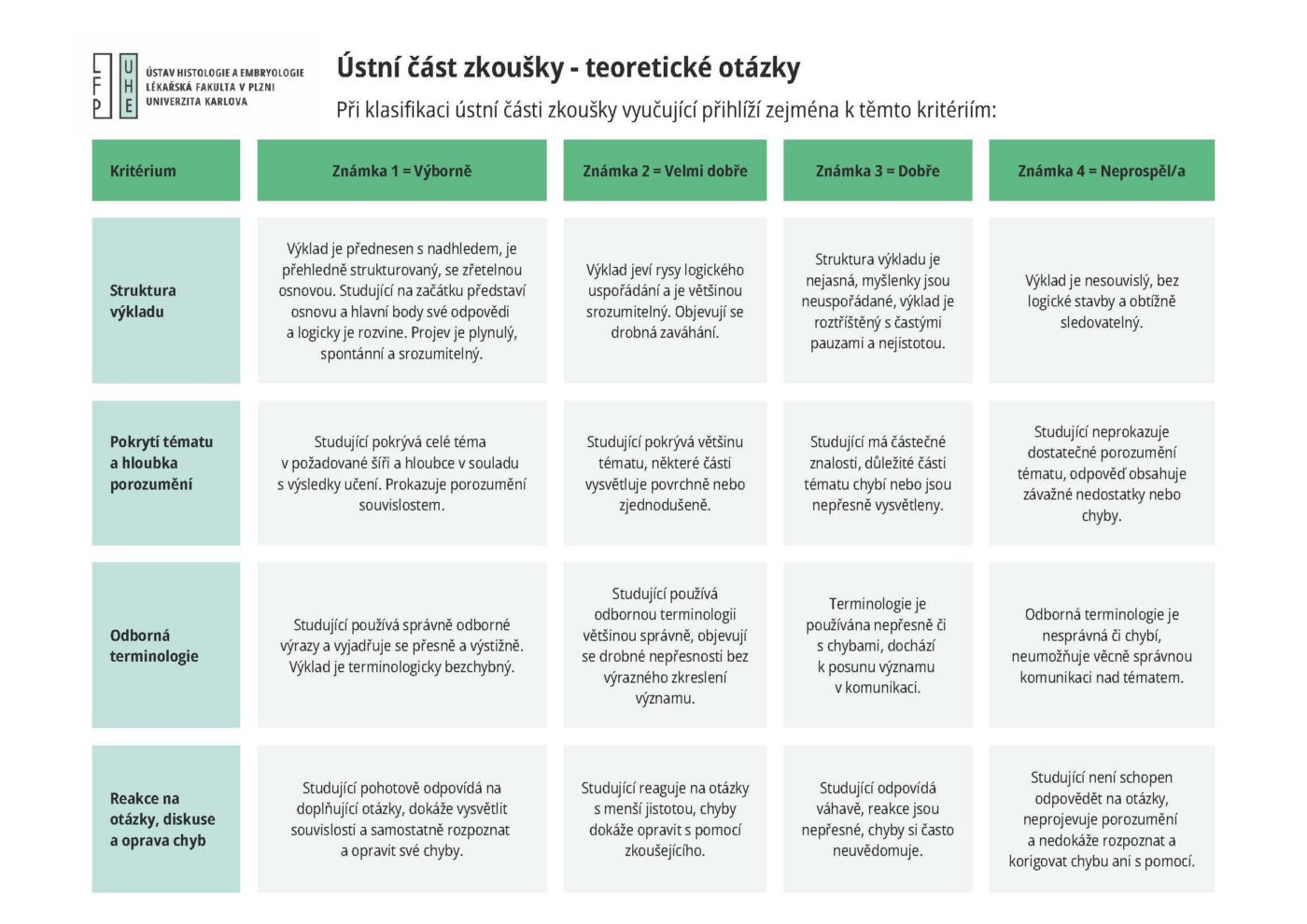 LFP UHE ÚSTAV HISTOLOGIE A EMBRYOLOGIE LÉKAŘSKÁ FAKULTA V PLZNI UNIVERZITA KARLOVA

Ústní část zkoušky - teoretické otázky

Při klasifikaci ústní části zkoušky vyučující přihlíží zejména k těmto kritériím:

| Kritérium | Známka 1 = Výborně | Známka 2 = Velmi dobře | Známka 3 = Dobře | Známka 4 = Neprospěl/a |
|---|---|---|---|---|
| Struktura výkladu | Výklad je přednesen s nadhledem, je přehledně strukturovaný, se zřetelnou osnovou. Studující na začátku představí osnovu a hlavní body své odpovědi a logicky je rozvine. Projev je plynulý, spontánní a srozumitelný. | Výklad jeví rysy logického uspořádání a je většinou srozumitelný. Objevují se drobná zaváhání. | Struktura výkladu je nejasná, myšlenky jsou neuspořádané, výklad je roztříštěný s častými pauzami a nejistotou. | Výklad je nesouvislý, bez logické stavby a obtížně sledovatelný. |
| Pokrytí tématu a hloubka porozumění | Studující pokrývá celé téma v požadované šíři a hloubce v souladu s výsledky učení. Prokazuje porozumění souvislostem. | Studující pokrývá většinu tématu, některé části vysvětluje povrchně nebo zjednodušeně. | Studující má částečné znalosti, důležité části tématu chybí nebo jsou nepřesně vysvětleny. | Studující neprokazuje dostatečné porozumění tématu, odpověď obsahuje závažné nedostatky nebo chyby. |
| Odborná terminologie | Studující používá správně odborné výrazy a vyjadřuje se přesně a výstižně. Výklad je terminologicky bezchybný. | Studující používá odbornou terminologii většinou správně, objevují se drobné nepřesnosti bez výrazného zkreslení významu. | Terminologie je používána nepřesně či s chybami, dochází k posunu významu v komunikaci. | Odborná terminologie je nesprávná či chybí, neumožňuje věcně správnou komunikaci nad tématem. |
| Reakce na otázky, diskuse a oprava chyb | Studující pohotově odpovídá na doplňující otázky, dokáže vysvětlit souvislosti a samostatně rozpoznat a opravit své chyby. | Studující reaguje na otázky s menší jistotou, chyby dokáže opravit s pomocí zkoušejícího. | Studující odpovídá váhavě, reakce jsou nepřesné, chyby si často neuvědomuje. | Studující není schopen odpovědět na otázky, neprojevuje porozumění a nedokáže rozpoznat a korigovat chybu ani s pomocí. |